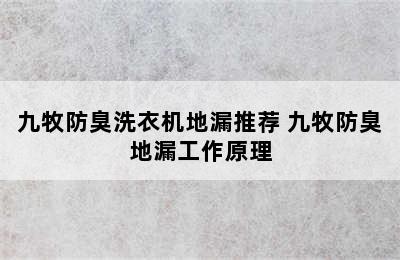 九牧防臭洗衣机地漏推荐 九牧防臭地漏工作原理